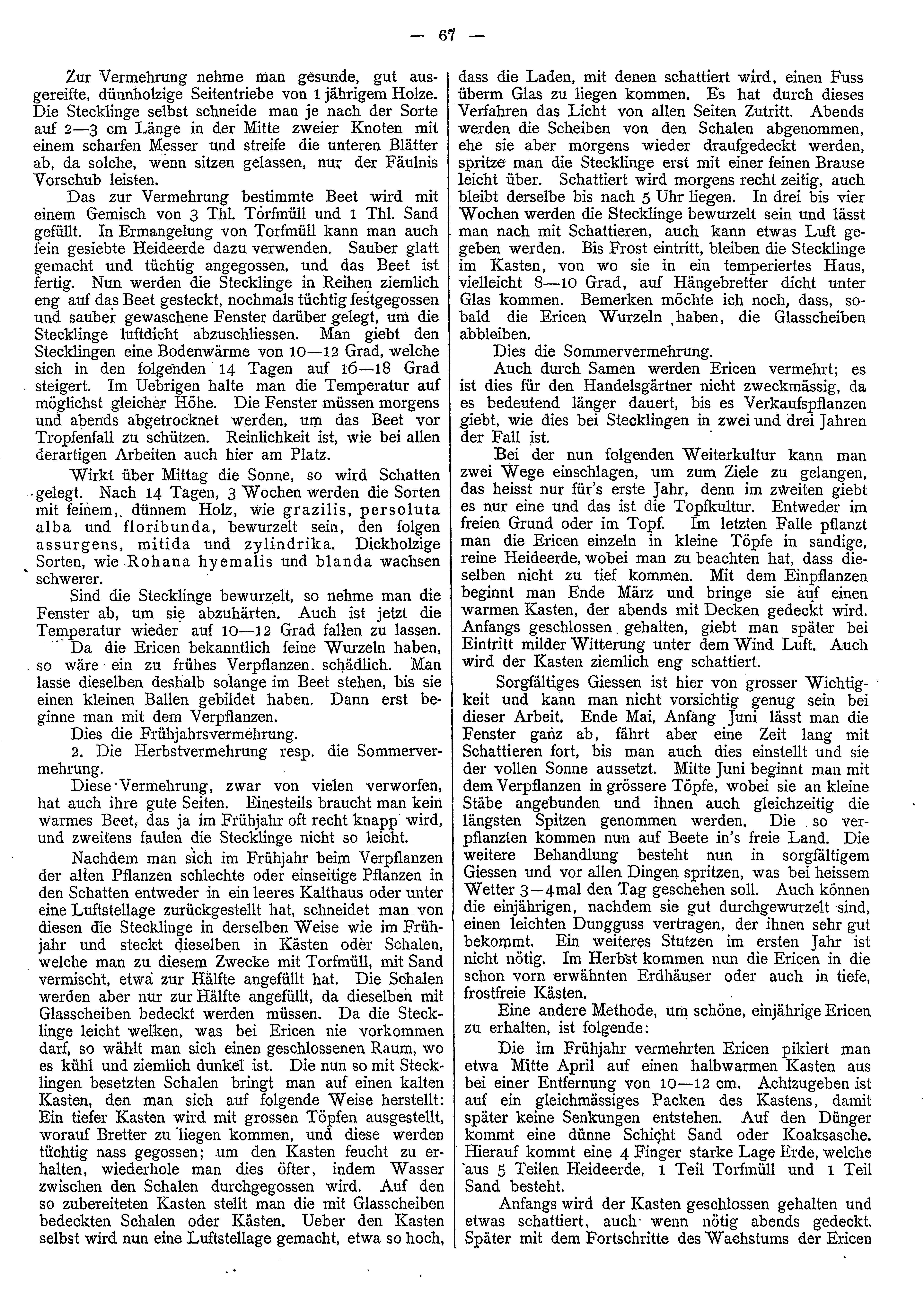 — 67 —

Zur Vermehrung nehme man gesunde, gut ausgereifte, dünnholzige Seitentriebe von 1 jährigem Holze. Die Stecklinge selbst schneide man je nach der Sorte auf 2—3 cm Länge in der Mitte zweier Knoten mit einem scharfen Messer und streife die unteren Blätter ab, da solche, wenn sitzen gelassen, nur der Fäulnis Vorschub leisten.

Das zur Vermehrung bestimmte Beet wird mit einem Gemisch von 3 Thl. Torfmüll und 1 Thl. Sand gefüllt. In Ermangelung von Torfmüll kann man auch fein gesiebte Heideerde dazu verwenden. Sauber glatt gemacht und tüchtig angegossen, und das Beet ist fertig. Nun werden die Stecklinge in Reihen ziemlich eng auf das Beet gesteckt, nochmals tüchtig festgegossen und sauber gewaschene Fenster darüber gelegt, um die Stecklinge luftdicht abzuschliessen. Man giebt den Stecklingen eine Bodenwärme von 10—12 Grad, welche sich in den folgenden 14 Tagen auf 16—18 Grad steigert. Im Uebrigen halte man die Temperatur auf möglichst gleicher Höhe. Die Fenster müssen morgens und abends abgetrocknet werden, um das Beet vor Tropfenfall zu schützen. Reinlichkeit ist, wie bei allen derartigen Arbeiten auch hier am Platz.

Wirkt über Mittag die Sonne, so wird Schatten gelegt. Nach 14 Tagen, 3 Wochen werden die Sorten mit feinem, dünnem Holz, wie grazilis, persoluta alba und floribunda, bewurzelt sein, den folgen assurgens, mitida und zylindrika. Dickholzige Sorten, wie Rohana hyemalis und blanda wachsen schwerer.

Sind die Stecklinge bewurzelt, so nehme man die Fenster ab, um sie abzuhärten. Auch ist jetzt die Temperatur wieder auf 10—12 Grad fallen zu lassen.

Da die Ericen bekanntlich feine Wurzeln haben, so wäre ein zu frühes Verpflanzen schädlich. Man lasse dieselben deshalb solange im Beet stehen, bis sie einen kleinen Ballen gebildet haben. Dann erst beginne man mit dem Verpflanzen.

Dies die Frühjahrsvermehrung.

2. Die Herbstvermehrung resp. die Sommervermehrung.

Diese Vermehrung, zwar von vielen verworfen, hat auch ihre gute Seiten. Einesteils braucht man kein warmes Beet, das ja im Frühjahr oft recht knapp wird, und zweitens faulen die Stecklinge nicht so leicht.

Nachdem man sich im Frühjahr beim Verpflanzen der alten Pflanzen schlechte oder einseitige Pflanzen in den Schatten entweder in ein leeres Kalthaus oder unter eine Luftstellage zurückgestellt hat, schneidet man von diesen die Stecklinge in derselben Weise wie im Frühjahr und steckt dieselben in Kästen oder Schalen, welche man zu diesem Zwecke mit Torfmüll, mit Sand vermischt, etwa zur Hälfte angefüllt hat. Die Schalen werden aber nur zur Hälfte angefüllt, da dieselben mit Glasscheiben bedeckt werden müssen. Da die Stecklinge leicht welken, was bei Ericen nie vorkommen darf, so wählt man sich einen geschlossenen Raum, wo es kühl und ziemlich dunkel ist. Die nun so mit Stecklingen besetzten Schalen bringt man auf einen kalten Kasten, den man sich auf folgende Weise herstellt: Ein tiefer Kasten wird mit grossen Töpfen ausgestellt, worauf Bretter zu liegen kommen, und diese werden tüchtig nass gegossen; um den Kasten feucht zu erhalten, wiederhole man dies öfter, indem Wasser zwischen den Schalen durchgegossen wird. Auf den so zubereiteten Kasten stellt man die mit Glasscheiben bedeckten Schalen oder Kästen. Ueber den Kasten selbst wird nun eine Luftstellage gemacht, etwa so hoch, dass die Laden, mit denen schattiert wird, einen Fuss überm Glas zu liegen kommen. Es hat durch dieses Verfahren das Licht von allen Seiten Zutritt. Abends werden die Scheiben von den Schalen abgenommen, ehe sie aber morgens wieder draufgedeckt werden, spritze man die Stecklinge erst mit einer feinen Brause leicht über. Schattiert wird morgens recht zeitig, auch bleibt derselbe bis nach 5 Uhr liegen. In drei bis vier Wochen werden die Stecklinge bewurzelt sein und lässt man nach mit Schattieren, auch kann etwas Luft gegeben werden. Bis Frost eintritt, bleiben die Stecklinge im Kasten, von wo sie in ein temperiertes Haus, vielleicht 8—10 Grad, auf Hängebretter dicht unter Glas kommen. Bemerken möchte ich noch, dass, sobald die Ericen Wurzeln haben, die Glasscheiben abbleiben.

Dies die Sommervermehrung.

Auch durch Samen werden Ericen vermehrt; es ist dies für den Handelsgärtner nicht zweckmässig, da es bedeutend länger dauert, bis es Verkaufspflanzen giebt, wie dies bei Stecklingen in zwei und drei Jahren der Fall ist.

Bei der nun folgenden Weiterkultur kann man zwei Wege einschlagen, um zum Ziele zu gelangen, das heisst nur für's erste Jahr, denn im zweiten giebt es nur eine und das ist die Topfkultur. Entweder im freien Grund oder im Topf. Im letzten Falle pflanzt man die Ericen einzeln in kleine Töpfe in sandige, reine Heideerde, wobei man zu beachten hat, dass dieselben nicht zu tief kommen. Mit dem Einpflanzen beginnt man Ende März und bringe sie auf einen warmen Kasten, der abends mit Decken gedeckt wird. Anfangs geschlossen gehalten, giebt man später bei Eintritt milder Witterung unter dem Wind Luft. Auch wird der Kasten ziemlich eng schattiert.

Sorgfältiges Giessen ist hier von grosser Wichtigkeit und kann man nicht vorsichtig genug sein bei dieser Arbeit. Ende Mai, Anfang Juni lässt man die Fenster ganz ab, fährt aber eine Zeit lang mit Schattieren fort, bis man auch dies einstellt und sie der vollen Sonne aussetzt. Mitte Juni beginnt man mit dem Verpflanzen in grössere Töpfe, wobei sie an kleine Stäbe angebunden und ihnen auch gleichzeitig die längsten Spitzen genommen werden. Die so verpflanzten kommen nun auf Beete in's freie Land. Die weitere Behandlung besteht nun in sorgfältigem Giessen und vor allen Dingen spritzen, was bei heissem Wetter 3—4mal den Tag geschehen soll. Auch können die einjährigen, nachdem sie gut durchgewurzelt sind, einen leichten Dungguss vertragen, der ihnen sehr gut bekommt. Ein weiteres Stutzen im ersten Jahr ist nicht nötig. Im Herbst kommen nun die Ericen in die schon vorn erwähnten Erdhäuser oder auch in tiefe, frostfreie Kästen.

Eine andere Methode, um schöne, einjährige Ericen zu erhalten, ist folgende:

Die im Frühjahr vermehrten Ericen pikiert man etwa Mitte April auf einen halbwarmen Kasten aus bei einer Entfernung von 10—12 cm. Achtzugeben ist auf ein gleichmässiges Packen des Kastens, damit später keine Senkungen entstehen. Auf den Dünger kommt eine dünne Schicht Sand oder Koaksasche. Hierauf kommt eine 4 Finger starke Lage Erde, welche aus 5 Teilen Heideerde, 1 Teil Torfmüll und 1 Teil Sand besteht.

Anfangs wird der Kasten geschlossen gehalten und etwas schattiert, auch wenn nötig abends gedeckt. Später mit dem Fortschritte des Wachstums der Ericen